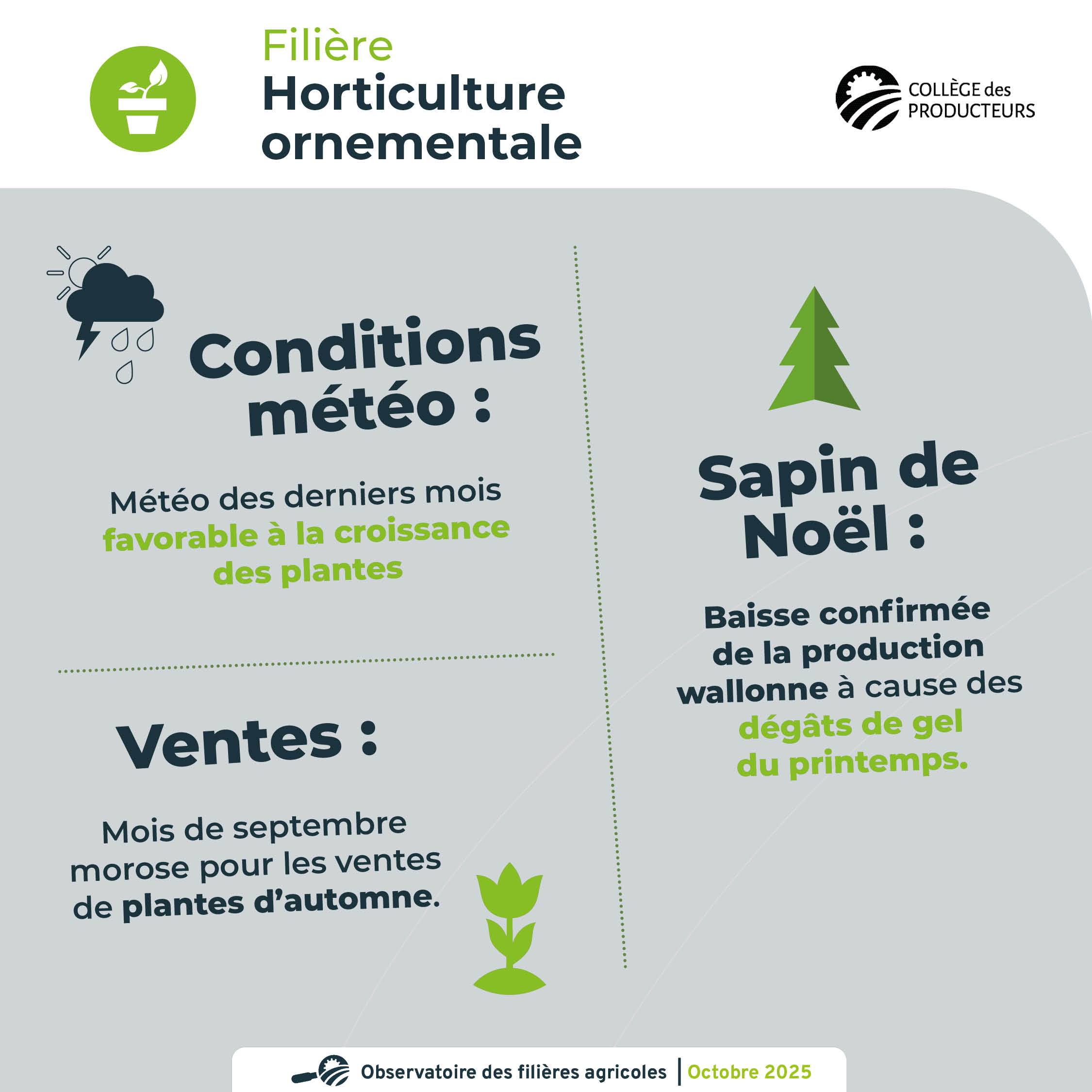 Filière
Horticulture ornementale

COLLÈGE des PRODUCTEURS

Conditions météo :

Météo des derniers mois favorable à la croissance des plantes

Ventes :

Mois de septembre morose pour les ventes de plantes d'automne.

Sapin de Noël :

Baisse confirmée de la production wallonne à cause des dégâts de gel du printemps.

Observatoire des filières agricoles | Octobre 2025